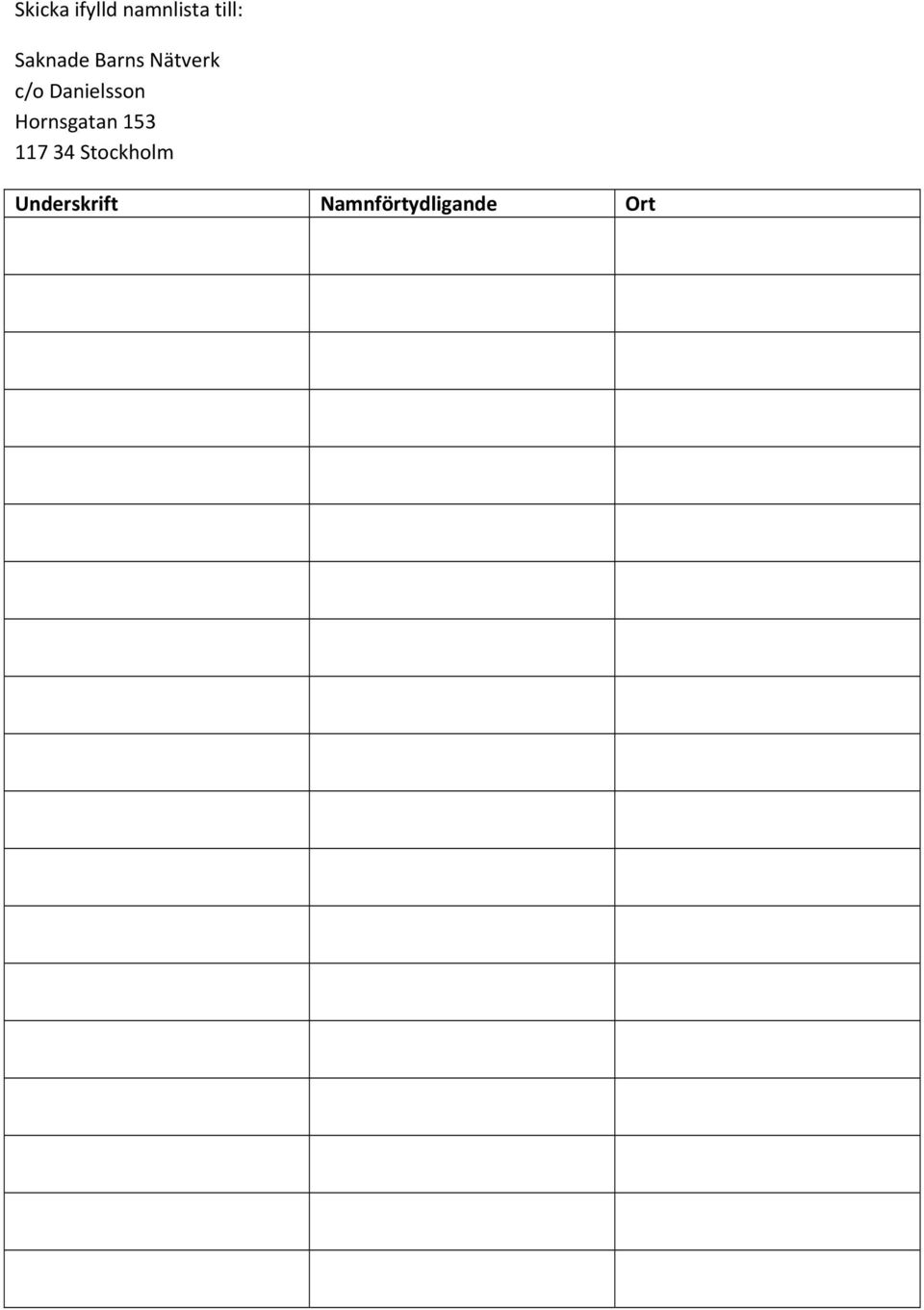 Skicka ifylld namnlista till:

Saknade Barns Nätverk
c/o Danielsson
Hornsgatan 153
117 34 Stockholm

| Underskrift | Namnförtydligande | Ort |
|---|---|---|
| | | |
| | | |
| | | |
| | | |
| | | |
| | | |
| | | |
| | | |
| | | |
| | | |
| | | |
| | | |
| | | |
| | | |
| | | |
| | | |
| | | |
| | | |
| | | |